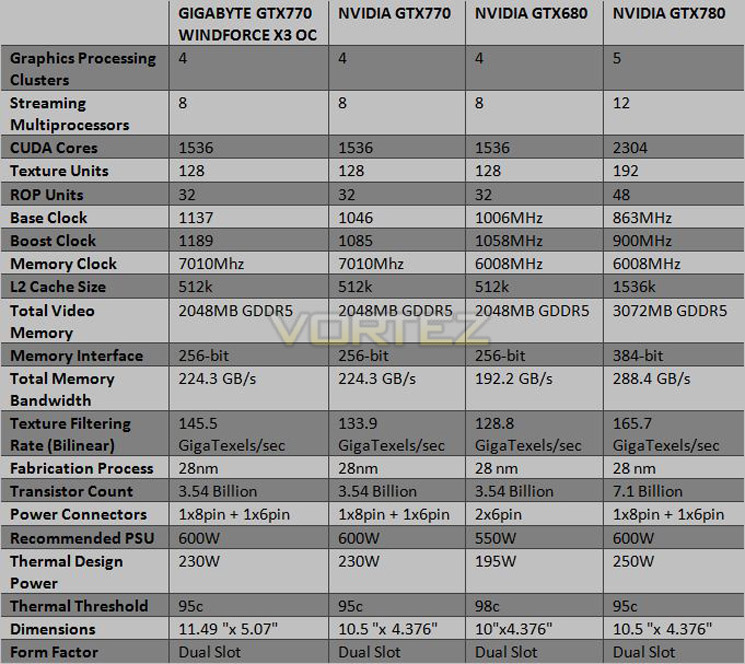 | | GIGABYTE GTX770 WINDFORCE X3 OC | NVIDIA GTX770 | NVIDIA GTX680 | NVIDIA GTX780 |
|---|---|---|---|---|
| Graphics Processing Clusters | 4 | 4 | 4 | 5 |
| Streaming Multiprocessors | 8 | 8 | 8 | 12 |
| CUDA Cores | 1536 | 1536 | 1536 | 2304 |
| Texture Units | 128 | 128 | 128 | 192 |
| ROP Units | 32 | 32 | 32 | 48 |
| Base Clock | 1137 | 1046 | 1006MHz | 863MHz |
| Boost Clock | 1189 | 1085 | 1058MHz | 900MHz |
| Memory Clock | 7010Mhz | 7010Mhz | 6008MHz | 6008MHz |
| L2 Cache Size | 512k | 512k | 512k | 1536k |
| Total Video Memory | 2048MB GDDR5 | 2048MB GDDR5 | 2048MB GDDR5 | 3072MB GDDR5 |
| Memory Interface | 256-bit | 256-bit | 256-bit | 384-bit |
| Total Memory Bandwidth | 224.3 GB/s | 224.3 GB/s | 192.2 GB/s | 288.4 GB/s |
| Texture Filtering Rate (Bilinear) | 145.5 GigaTexels/sec | 133.9 GigaTexels/sec | 128.8 GigaTexels/sec | 165.7 GigaTexels/sec |
| Fabrication Process | 28nm | 28nm | 28 nm | 28 nm |
| Transistor Count | 3.54 Billion | 3.54 Billion | 3.54 Billion | 7.1 Billion |
| Power Connectors | 1x8pin + 1x6pin | 1x8pin + 1x6pin | 2x6pin | 1x8pin + 1x6pin |
| Recommended PSU | 600W | 600W | 550W | 600W |
| Thermal Design Power | 230W | 230W | 195W | 250W |
| Thermal Threshold | 95c | 95c | 98c | 95c |
| Dimensions | 11.49 "x 5.07" | 10.5 "x 4.376" | 10"x4.376" | 10.5 "x 4.376" |
| Form Factor | Dual Slot | Dual Slot | Dual Slot | Dual Slot |

VORTEZ